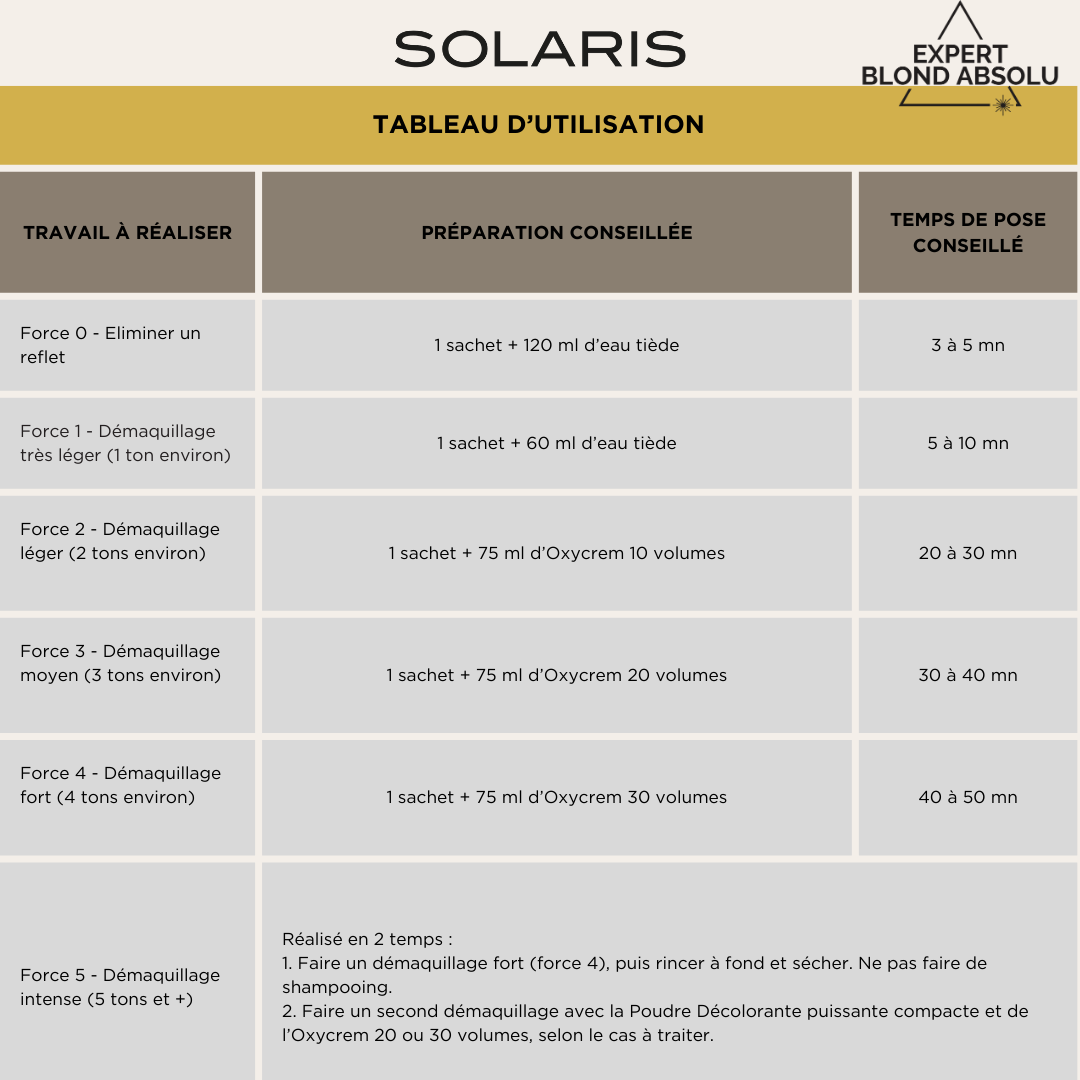 SOLARIS

EXPERT BLOND ABSOLU

TABLEAU D'UTILISATION

| TRAVAIL À RÉALISER | PRÉPARATION CONSEILLÉE | TEMPS DE POSE CONSEILLÉ |
|---|---|---|
| Force 0 - Eliminer un reflet | 1 sachet + 120 ml d'eau tiède | 3 à 5 mn |
| Force 1 - Démaquillage très léger (1 ton environ) | 1 sachet + 60 ml d'eau tiède | 5 à 10 mn |
| Force 2 - Démaquillage léger (2 tons environ) | 1 sachet + 75 ml d'Oxycrem 10 volumes | 20 à 30 mn |
| Force 3 - Démaquillage moyen (3 tons environ) | 1 sachet + 75 ml d'Oxycrem 20 volumes | 30 à 40 mn |
| Force 4 - Démaquillage fort (4 tons environ) | 1 sachet + 75 ml d'Oxycrem 30 volumes | 40 à 50 mn |
| Force 5 - Démaquillage intense (5 tons et +) | Réalisé en 2 temps : 1. Faire un démaquillage fort (force 4), puis rincer à fond et sécher. Ne pas faire de shampooing. 2. Faire un second démaquillage avec la Poudre Décolorante puissante compacte et de l'Oxycrem 20 ou 30 volumes, selon le cas à traiter. | |